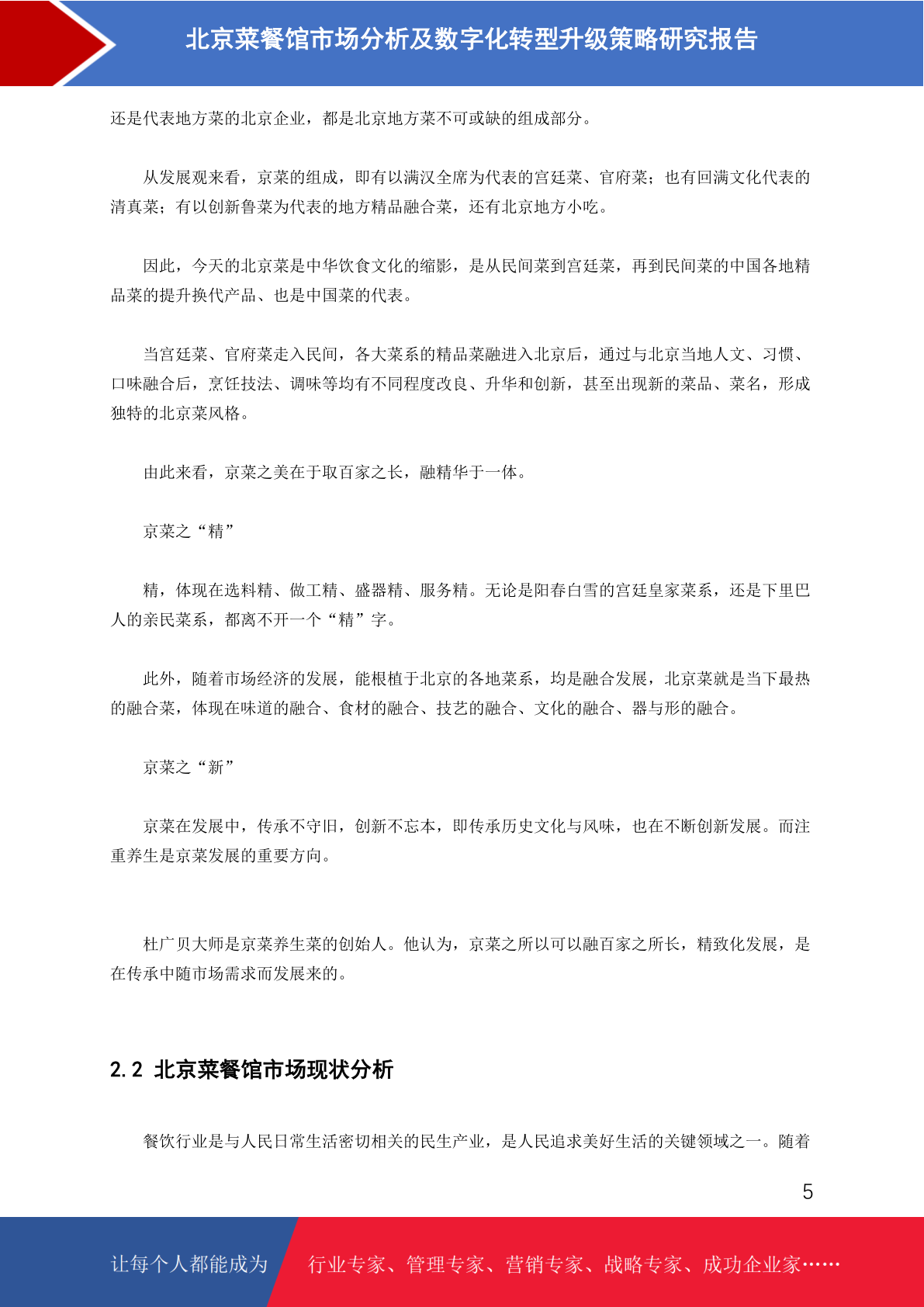 北京菜餐馆市场分析及数字化转型升级策略研究报告

还是代表地方菜的北京企业，都是北京地方菜不可或缺的组成部分。

从发展观来看，京菜的组成，即有以满汉全席为代表的宫廷菜、官府菜；也有回满文化代表的清真菜；有以创新鲁菜为代表的地方精品融合菜，还有北京地方小吃。

因此，今天的北京菜是中华饮食文化的缩影，是从民间菜到宫廷菜，再到民间菜的中国各地精品菜的提升换代产品、也是中国菜的代表。

当宫廷菜、官府菜走入民间，各大菜系的精品菜融进入北京后，通过与北京当地人文、习惯、口味融合后，烹饪技法、调味等均有不同程度改良、升华和创新，甚至出现新的菜品、菜名，形成独特的北京菜风格。

由此来看，京菜之美在于取百家之长，融精华于一体。

京菜之“精”

精，体现在选料精、做工精、盛器精、服务精。无论是阳春白雪的宫廷皇家菜系，还是下里巴人的亲民菜系，都离不开一个“精”字。

此外，随着市场经济的发展，能根植于北京的各地菜系，均是融合发展，北京菜就是当下最热的融合菜，体现在味道的融合、食材的融合、技艺的融合、文化的融合、器与形的融合。

京菜之“新”

京菜在发展中，传承不守旧，创新不忘本，即传承历史文化与风味，也在不断创新发展。而注重养生是京菜发展的重要方向。

杜广贝大师是京菜养生菜的创始人。他认为，京菜之所以可以融百家之所长，精致化发展，是在传承中随市场需求而发展来的。

2.2 北京菜餐馆市场现状分析

餐饮行业是与人民日常生活密切相关的民生产业，是人民追求美好生活的关键领域之一。随着

5

让每个人都能成为 行业专家、管理专家、营销专家、战略专家、成功企业家……